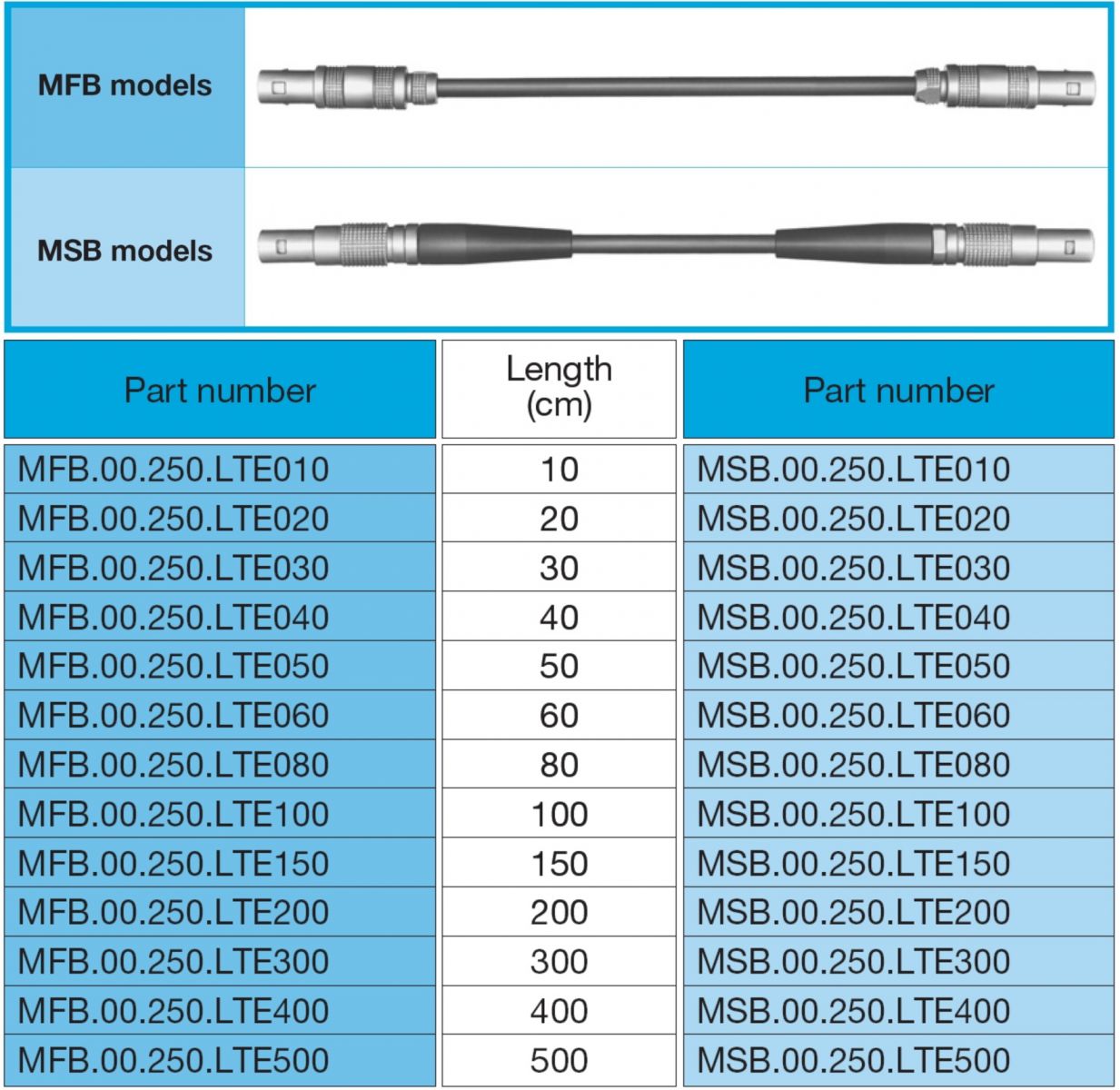 MFB models

MSB models

| Part number | Length (cm) | Part number |
|---|---|---|
| MFB.00.250.LTE010 | 10 | MSB.00.250.LTE010 |
| MFB.00.250.LTE020 | 20 | MSB.00.250.LTE020 |
| MFB.00.250.LTE030 | 30 | MSB.00.250.LTE030 |
| MFB.00.250.LTE040 | 40 | MSB.00.250.LTE040 |
| MFB.00.250.LTE050 | 50 | MSB.00.250.LTE050 |
| MFB.00.250.LTE060 | 60 | MSB.00.250.LTE060 |
| MFB.00.250.LTE080 | 80 | MSB.00.250.LTE080 |
| MFB.00.250.LTE100 | 100 | MSB.00.250.LTE100 |
| MFB.00.250.LTE150 | 150 | MSB.00.250.LTE150 |
| MFB.00.250.LTE200 | 200 | MSB.00.250.LTE200 |
| MFB.00.250.LTE300 | 300 | MSB.00.250.LTE300 |
| MFB.00.250.LTE400 | 400 | MSB.00.250.LTE400 |
| MFB.00.250.LTE500 | 500 | MSB.00.250.LTE500 |